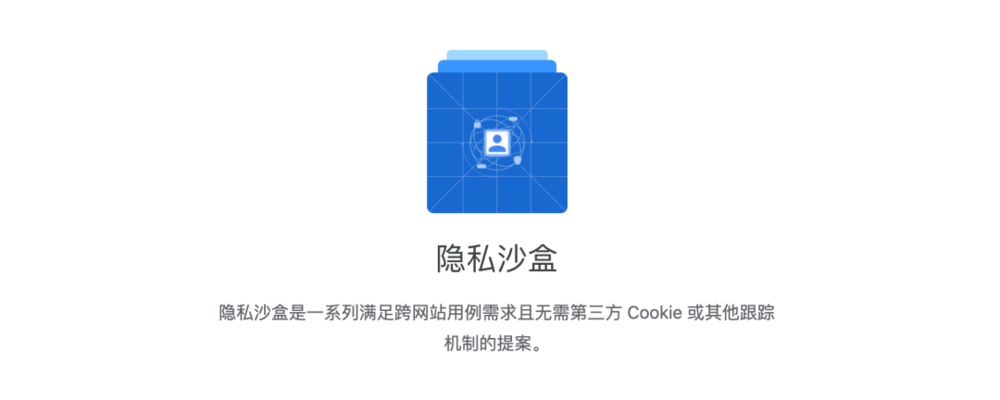 隐私沙盒

隐私沙盒是一系列满足跨网站用例需求且无需第三方 Cookie 或其他跟踪机制的提案。